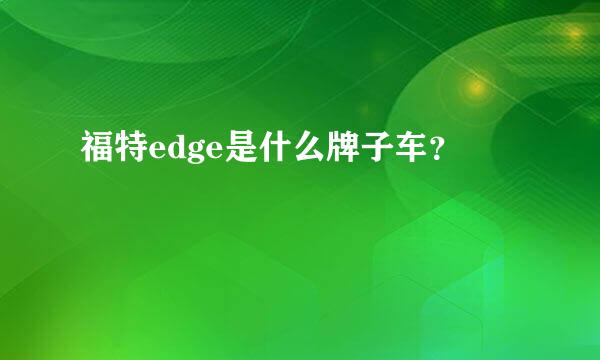 福特edge是什么牌子车？